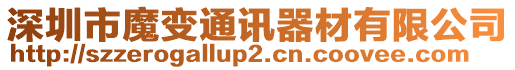 深圳市魔变通讯器材有限公司
http://szzerogallup2.cn.coovee.com